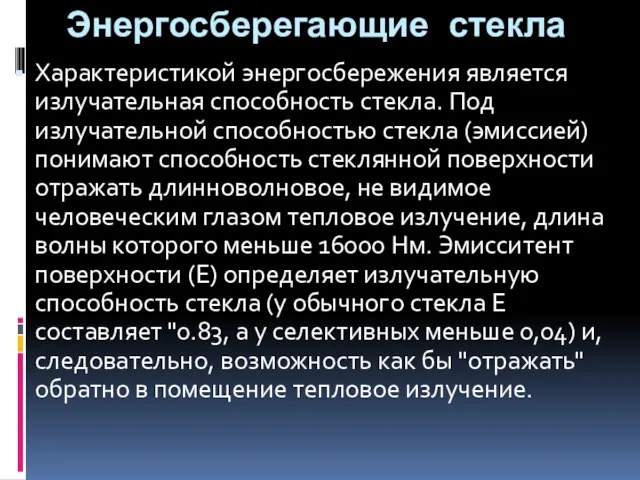 Энергосберегающие стекла

Характеристикой энергосбережения является излучательная способность стекла. Под излучательной способностью стекла (эмиссией) понимают способность стеклянной поверхности отражать длинноволновое, не видимое человеческим глазом тепловое излучение, длина волны которого меньше 16000 Нм. Эмисситент поверхности (Е) определяет излучательную способность стекла (у обычного стекла Е составляет "0.83, а у селективных меньше 0,04) и, следовательно, возможность как бы "отражать" обратно в помещение тепловое излучение.